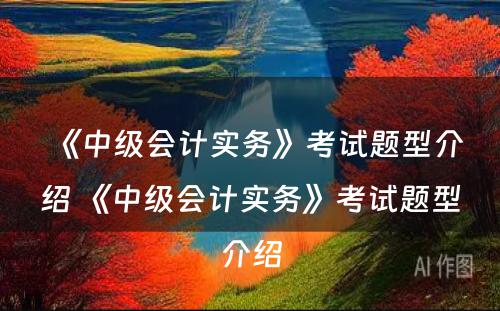 《中级会计实务》考试题型介绍 《中级会计实务》考试题型介绍

AI 作图